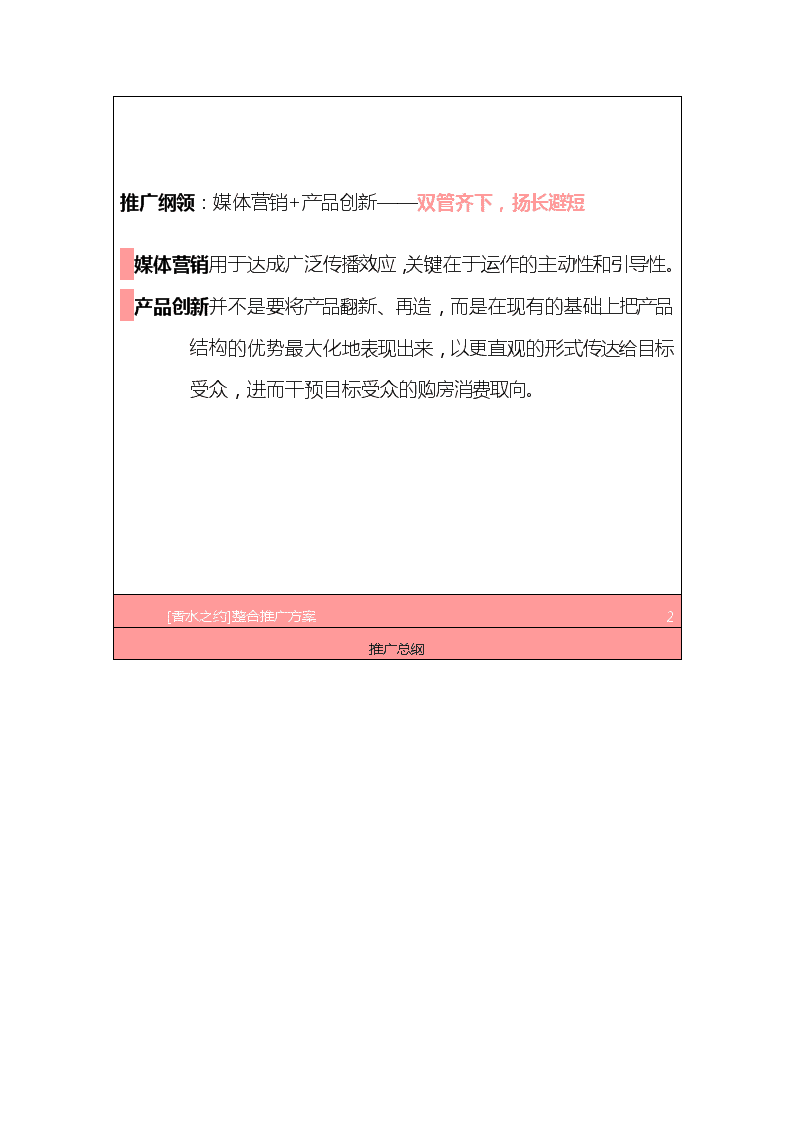 推广纲领：媒体营销+产品创新——双管齐下，扬长避短

媒体营销用于达成广泛传播效应,关键在于运作的主动性和引导性。

产品创新并不是要将产品翻新、再造，而是在现有的基础上把产品结构的优势最大化地表现出来，以更直观的形式传达给目标受众，进而干预目标受众的购房消费取向。

[香水之约]整合推广方案 2

推广总纲